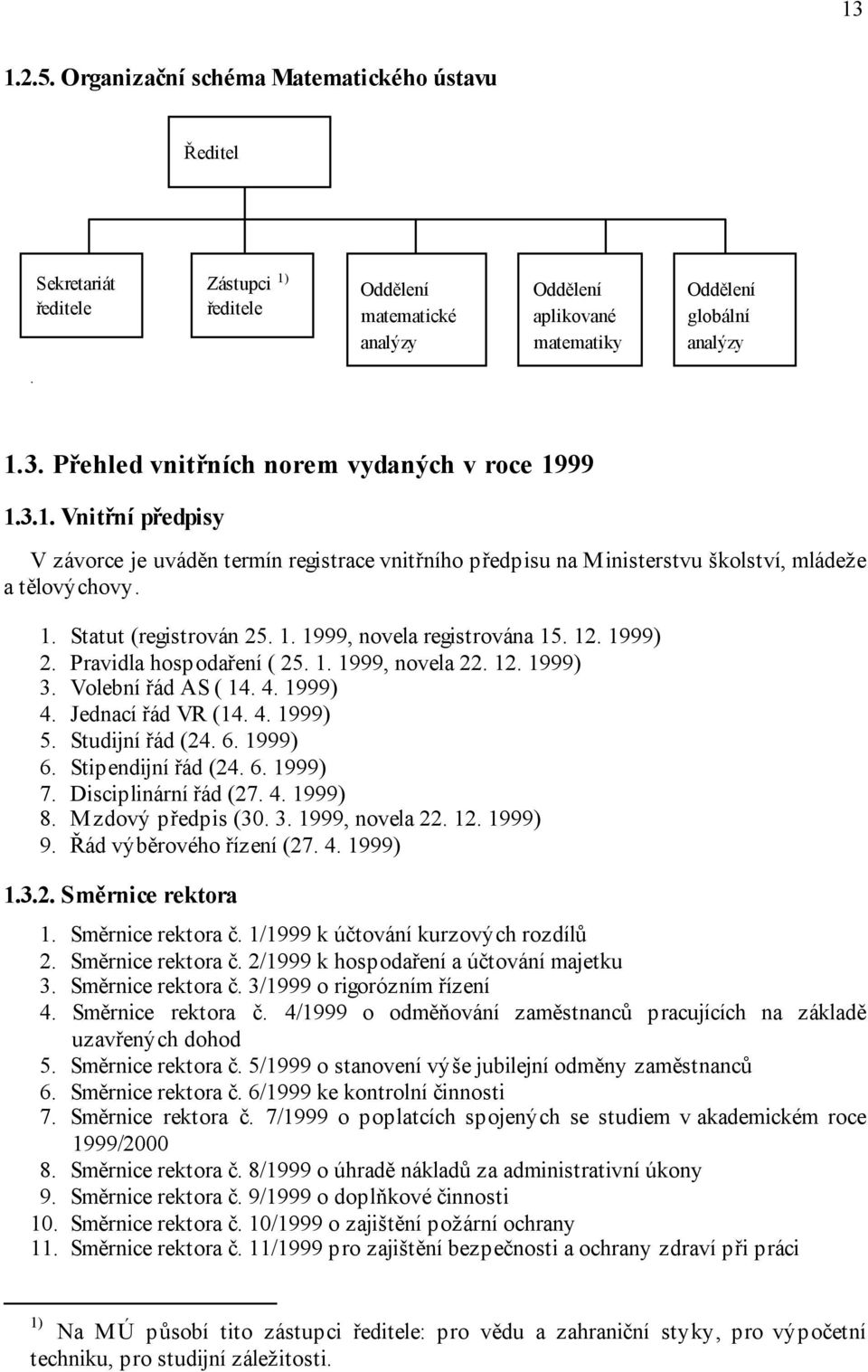 13

1.2.5. Organizační schéma Matematického ústavu

Ředitel

Sekretariát ředitele

Zástupci $^{1)}$ ředitele

Oddělení matematické analýzy

Oddělení aplikované matematiky

Oddělení globální analýzy

.

1.3. Přehled vnitřních norem vydaných v roce 1999

1.3.1. Vnitřní předpisy

V závorce je uváděn termín registrace vnitřního předpisu na Ministerstvu školství, mládeže a tělovýchovy.

1. Statut (registrován 25. 1. 1999, novela registrována 15. 12. 1999)
2. Pravidla hospodaření ( 25. 1. 1999, novela 22. 12. 1999)
3. Volební řád AS ( 14. 4. 1999)
4. Jednací řád VR (14. 4. 1999)
5. Studijní řád (24. 6. 1999)
6. Stipendijní řád (24. 6. 1999)
7. Disciplinární řád (27. 4. 1999)
8. Mzdový předpis (30. 3. 1999, novela 22. 12. 1999)
9. Řád výběrového řízení (27. 4. 1999)

1.3.2. Směrnice rektora

1. Směrnice rektora č. 1/1999 k účtování kurzových rozdílů
2. Směrnice rektora č. 2/1999 k hospodaření a účtování majetku
3. Směrnice rektora č. 3/1999 o rigorózním řízení
4. Směrnice rektora č. 4/1999 o odměňování zaměstnanců pracujících na základě uzavřených dohod
5. Směrnice rektora č. 5/1999 o stanovení výše jubilejní odměny zaměstnanců
6. Směrnice rektora č. 6/1999 ke kontrolní činnosti
7. Směrnice rektora č. 7/1999 o poplatcích spojených se studiem v akademickém roce 1999/2000
8. Směrnice rektora č. 8/1999 o úhradě nákladů za administrativní úkony
9. Směrnice rektora č. 9/1999 o doplňkové činnosti
10. Směrnice rektora č. 10/1999 o zajištění požární ochrany
11. Směrnice rektora č. 11/1999 pro zajištění bezpečnosti a ochrany zdraví při práci

$^{1)}$ Na MÚ působí tito zástupci ředitele: pro vědu a zahraniční styky, pro výpočetní techniku, pro studijní záležitosti.